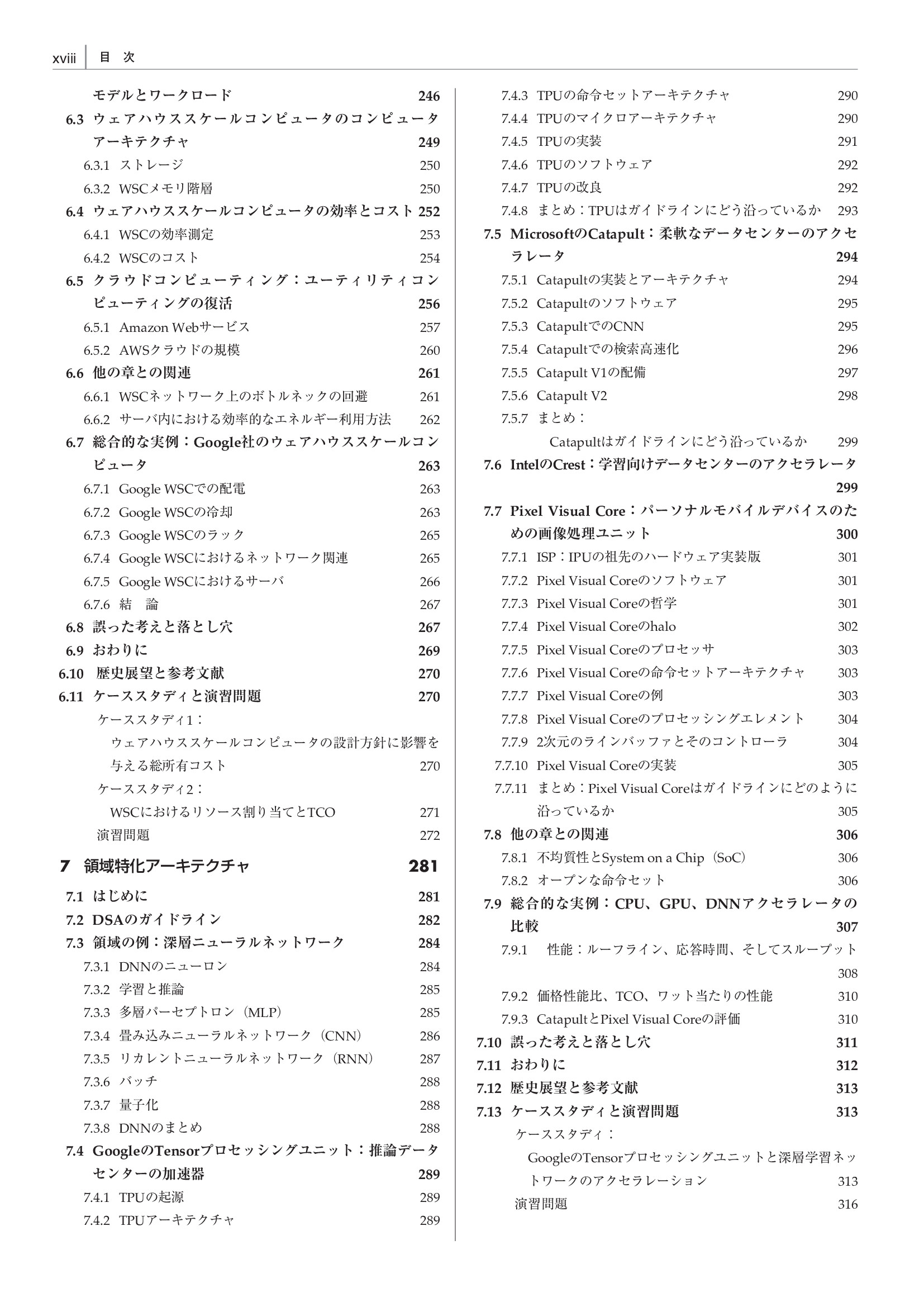 xviii 目 次

モデルとワークロード 246
6.3 ウェアハウススケールコンピュータのコンピュータアーキテクチャ 249
6.3.1 ストレージ 250
6.3.2 WSCメモリ階層 250
6.4 ウェアハウススケールコンピュータの効率とコスト 252
6.4.1 WSCの効率測定 253
6.4.2 WSCのコスト 254
6.5 クラウドコンピューティング：ユーティリティコンピューティングの復活 256
6.5.1 Amazon Webサービス 257
6.5.2 AWSクラウドの規模 260
6.6 他の章との関連 261
6.6.1 WSCネットワーク上のボトルネックの回避 261
6.6.2 サーバ内における効率的なエネルギー利用方法 262
6.7 総合的な実例：Google社のウェアハウススケールコンピュータ 263
6.7.1 Google WSCでの配電 263
6.7.2 Google WSCの冷却 263
6.7.3 Google WSCのラック 265
6.7.4 Google WSCにおけるネットワーク関連 265
6.7.5 Google WSCにおけるサーバ 266
6.7.6 結 論 267
6.8 誤った考えと落とし穴 267
6.9 おわりに 269
6.10 歴史展望と参考文献 270
6.11 ケーススタディと演習問題 270
ケーススタディ1：
ウェアハウススケールコンピュータの設計方針に影響を与える総所有コスト 270
ケーススタディ2：
WSCにおけるリソース割り当てとTCO 271
演習問題 272

7 領域特化アーキテクチャ 281
7.1 はじめに 281
7.2 DSAのガイドライン 282
7.3 領域の例：深層ニューラルネットワーク 284
7.3.1 DNNのニューロン 284
7.3.2 学習と推論 285
7.3.3 多層パーセプトロン（MLP） 285
7.3.4 畳み込みニューラルネットワーク（CNN） 286
7.3.5 リカレントニューラルネットワーク（RNN） 287
7.3.6 バッチ 288
7.3.7 量子化 288
7.3.8 DNNのまとめ 288
7.4 GoogleのTensorプロセッシングユニット：推論データセンターの加速器 289
7.4.1 TPUの起源 289
7.4.2 TPUアーキテクチャ 289
7.4.3 TPUの命令セットアーキテクチャ 290
7.4.4 TPUのマイクロアーキテクチャ 290
7.4.5 TPUの実装 291
7.4.6 TPUのソフトウェア 292
7.4.7 TPUの改良 292
7.4.8 まとめ：TPUはガイドラインにどう沿っているか 293
7.5 MicrosoftのCatapult：柔軟なデータセンターのアクセラレータ 294
7.5.1 Catapultの実装とアーキテクチャ 294
7.5.2 Catapultのソフトウェア 295
7.5.3 CatapultでのCNN 295
7.5.4 Catapultでの検索高速化 296
7.5.5 Catapult V1の配備 297
7.5.6 Catapult V2 298
7.5.7 まとめ：
Catapultはガイドラインにどう沿っているか 299
7.6 IntelのCrest：学習向けデータセンターのアクセラレータ 299
7.7 Pixel Visual Core：パーソナルモバイルデバイスのための画像処理ユニット 300
7.7.1 ISP：IPUの祖先のハードウェア実装版 301
7.7.2 Pixel Visual Coreのソフトウェア 301
7.7.3 Pixel Visual Coreの哲学 301
7.7.4 Pixel Visual Coreのhalo 302
7.7.5 Pixel Visual Coreのプロセッサ 303
7.7.6 Pixel Visual Coreの命令セットアーキテクチャ 303
7.7.7 Pixel Visual Coreの例 303
7.7.8 Pixel Visual Coreのプロセッシングエレメント 304
7.7.9 2次元のラインバッファとそのコントローラ 304
7.7.10 Pixel Visual Coreの実装 305
7.7.11 まとめ：Pixel Visual Coreはガイドラインにどのように沿っているか 305
7.8 他の章との関連 306
7.8.1 不均質性とSystem on a Chip（SoC） 306
7.8.2 オープンな命令セット 306
7.9 総合的な実例：CPU、GPU、DNNアクセラレータの比較 307
7.9.1 性能：ルーフライン、応答時間、そしてスループット 308
7.9.2 価格性能比、TCO、ワット当たりの性能 310
7.9.3 CatapultとPixel Visual Coreの評価 310
7.10 誤った考えと落とし穴 311
7.11 おわりに 312
7.12 歴史展望と参考文献 313
7.13 ケーススタディと演習問題 313
ケーススタディ：
GoogleのTensorプロセッシングユニットと深層学習ネットワークのアクセラレーション 313
演習問題 316